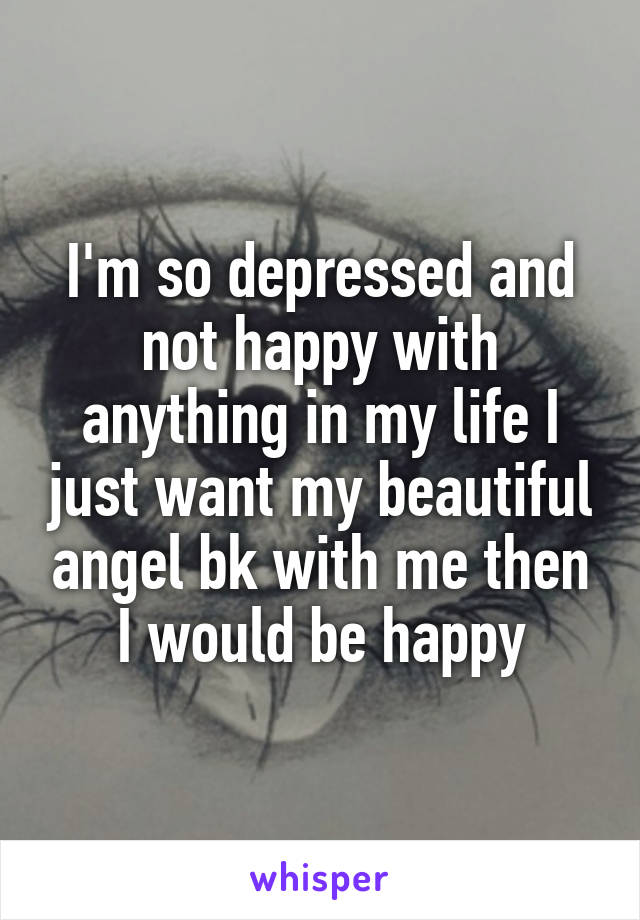 I'm so depressed and not happy with anything in my life I just want my beautiful angel bk with me then I would be happy

whisper